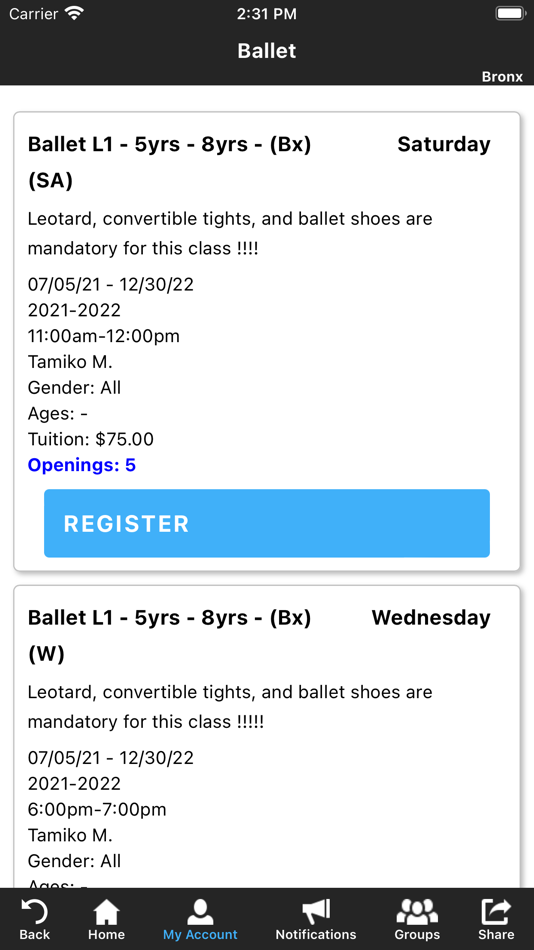 Carrier
2:31 PM

Ballet
Bronx

Ballet L1 - 5yrs - 8yrs - (Bx) (SA)
Saturday

Leotard, convertible tights, and ballet shoes are mandatory for this class !!!!

07/05/21 - 12/30/22
2021-2022
11:00am-12:00pm
Tamiko M.
Gender: All
Ages: -
Tuition: $75.00
Openings: 5

REGISTER

Ballet L1 - 5yrs - 8yrs - (Bx) (W)
Wednesday

Leotard, convertible tights, and ballet shoes are mandatory for this class !!!!!

07/05/21 - 12/30/22
2021-2022
6:00pm-7:00pm
Tamiko M.
Gender: All
Ages: -

Back
Home
My Account
Notifications
Groups
Share